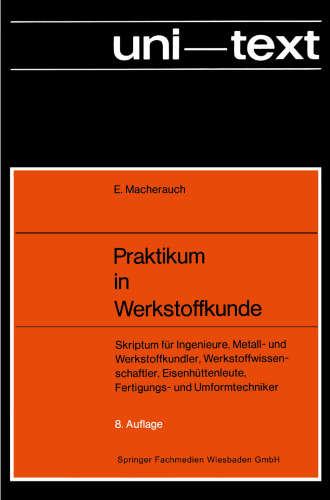 uni—text

E. Macherauch

Praktikum in Werkstoffkunde

Skriptum für Ingenieure, Metall- und Werkstoffkundler, Werkstoffwissenschaftler, Eisenhüttenleute, Fertigungs- und Umformtechniker

8. Auflage

Springer Fachmedien Wiesbaden GmbH